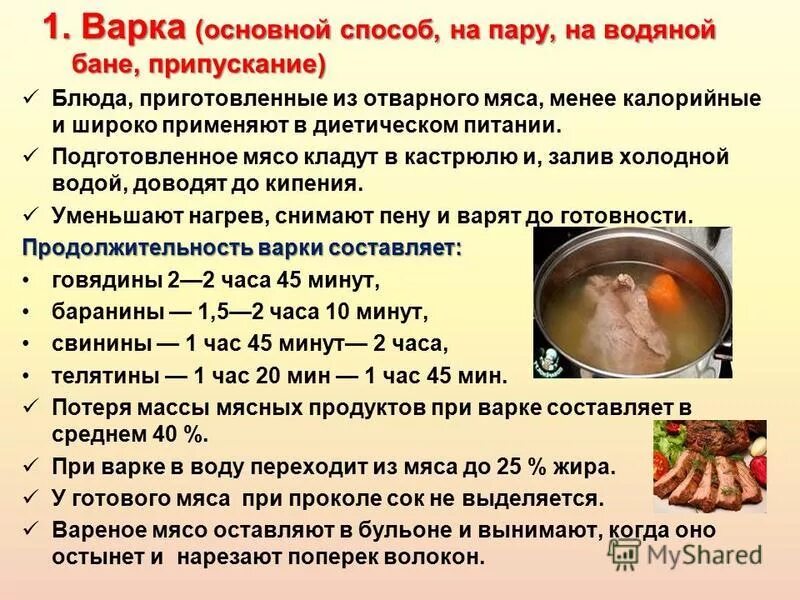 1. Варка (основной способ, на пару, на водяной бане, припускание)

✓ Блюда, приготовленные из отварного мяса, менее калорийные и широко применяют в диетическом питании.
✓ Подготовленное мясо кладут в кастрюлю и, залив холодной водой, доводят до кипения.
✓ Уменьшают нагрев, снимают пену и варят до готовности.

Продолжительность варки составляет:
• говядины 2—2 часа 45 минут,
• баранины — 1,5—2 часа 10 минут,
• свинины — 1 час 45 минут— 2 часа,
• телятины — 1 час 20 мин — 1 час 45 мин.

✓ Потеря массы мясных продуктов при варке составляет в среднем 40 %.
✓ При варке в воду переходит из мяса до 25 % жира.
✓ У готового мяса при проколе сок не выделяется.
✓ Вареное мясо оставляют в бульоне и вынимают, когда оно остынет и нарезают поперек волокон.

MyShared